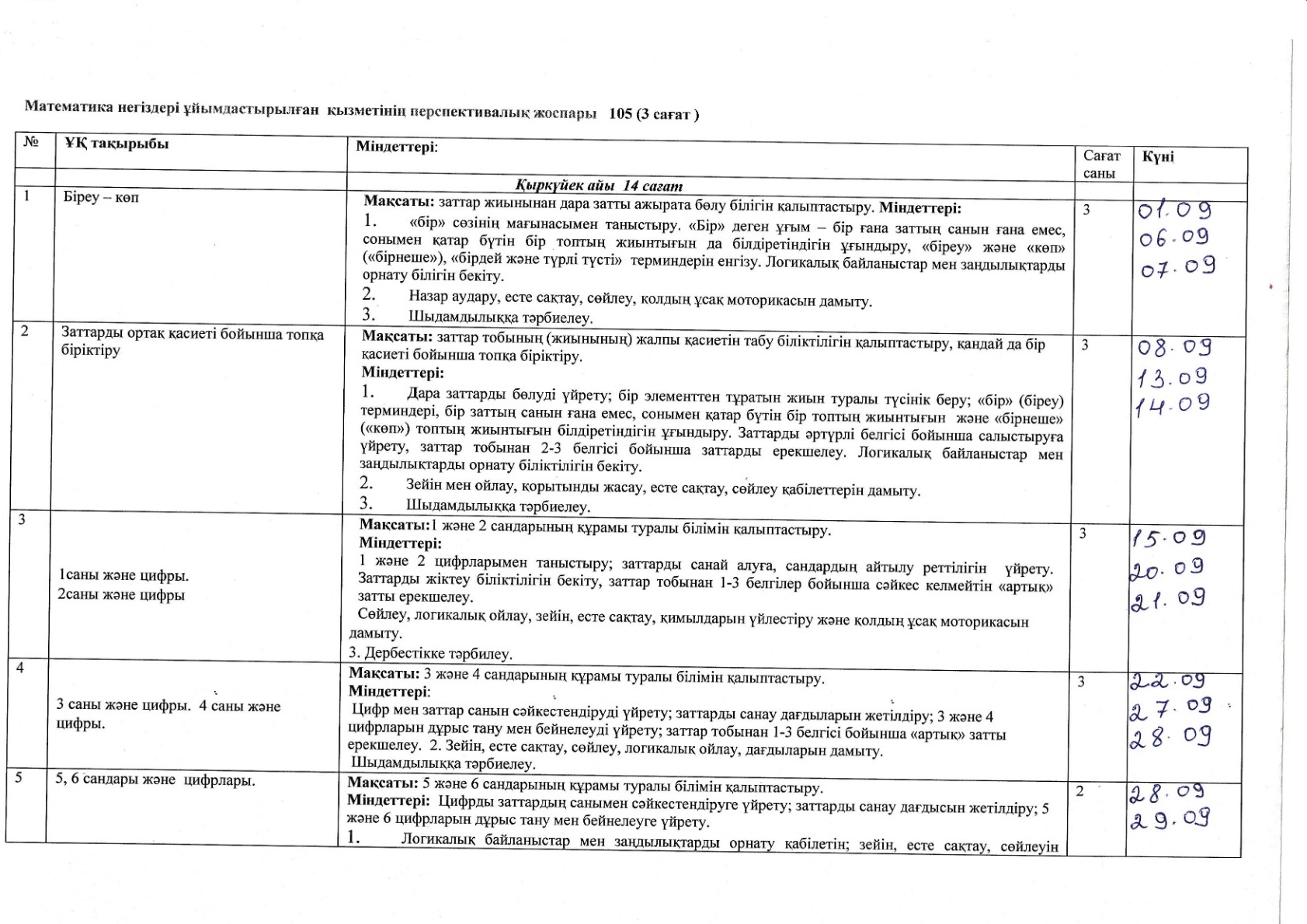 Математика негіздері ұйымдастырылған қызметінің перспективалық жоспары 105 (3 сағат )

| № | ҰҚ тақырыбы | Міндеттері: | Сағат саны | Күні |
|---|---|---|---|---|
| | | Қыркүйек айы 14 сағат | | |
| 1 | Біреу – көп | Мақсаты: заттар жиынынан дара затты ажырата бөлу білігін қалыптастыру. Міндеттері: 1. «бір» сөзінің мағынасымен таныстыру. «Бір» деген ұғым – бір ғана заттың санын ғана емес, сонымен қатар бүтін бір топтың жиынтығын да білдіретіндігін ұғындыру, «біреу» және «көп» («бірнеше»), «бірдей және түрлі түсті» терминдерін енгізу. Логикалық байланыстар мен заңдылықтарды орнату білігін бекіту. 2. Назар аудару, есте сақтау, сөйлеу, қолдың ұсақ моторикасын дамыту. 3. Шыдамдылыққа тәрбиелеу. | 3 | 01.09 06.09 07.09 |
| 2 | Заттарды ортақ қасиеті бойынша топқа біріктіру | Мақсаты: заттар тобының (жиынының) жалпы қасиетін табу біліктілігін қалыптастыру, қандай да бір қасиеті бойынша топқа біріктіру. Міндеттері: 1. Дара заттарды бөлуді үйрету; бір элементтен тұратын жиын туралы түсінік беру; «бір» (біреу) терминдері, бір заттың санын ғана емес, сонымен қатар бүтін бір топтың жиынтығын және «бірнеше» («көп») топтың жиынтығын білдіретіндігін ұғындыру. Заттарды әртүрлі белгісі бойынша салыстыруға үйрету, заттар тобынан 2-3 белгісі бойынша заттарды ерекшелеу. Логикалық байланыстар мен заңдылықтарды орнату біліктілігін бекіту. 2. Зейін мен ойлау, қорытынды жасау, есте сақтау, сөйлеу қабілеттерін дамыту. 3. Шыдамдылыққа тәрбиелеу. | 3 | 08.09 13.09 14.09 |
| 3 | 1саны және цифры. 2саны және цифры | Мақсаты:1 және 2 сандарының құрамы туралы білімін қалыптастыру. Міндеттері: 1 және 2 цифрларымен таныстыру; заттарды санай алуға, сандардың айтылу реттілігін үйрету. Заттарды жіктеу біліктілігін бекіту, заттар тобынан 1-3 белгілер бойынша сәйкес келмейтін «артық» затты ерекшелеу. Сөйлеу, логикалық ойлау, зейін, есте сақтау, қимылдарын үйлестіру және қолдың ұсақ моторикасын дамыту. 3. Дербестікке тәрбилеу. | 3 | 15.09 20.09 21.09 |
| 4 | 3 саны және цифры. 4 саны және цифры. | Мақсаты: 3 және 4 сандарының құрамы туралы білімін қалыптастыру. Міндеттері: Цифр мен заттар санын сәйкестендіруді үйрету; заттарды санау дағдыларын жетілдіру; 3 және 4 цифрларын дұрыс тану мен бейнелеуді үйрету; заттар тобынан 1-3 белгісі бойынша «артық» затты ерекшелеу. 2. Зейін, есте сақтау, сөйлеу, логикалық ойлау, дағдыларын дамыту. Шыдамдылыққа тәрбиелеу. | 3 | 22.09 27.09 28.09 |
| 5 | 5, 6 сандары және цифрлары. | Мақсаты: 5 және 6 сандарының құрамы туралы білімін қалыптастыру. Міндеттері: Цифрды заттардың санымен сәйкестендіруге үйрету; заттарды санау дағдысын жетілдіру; 5 және 6 цифрларын дұрыс тану мен бейнелеуге үйрету. 1. Логикалық байланыстар мен заңдылықтарды орнату кабілетін; зейін, есте сақтау, сөйлеуін | 2 | 28.09 29.09 |